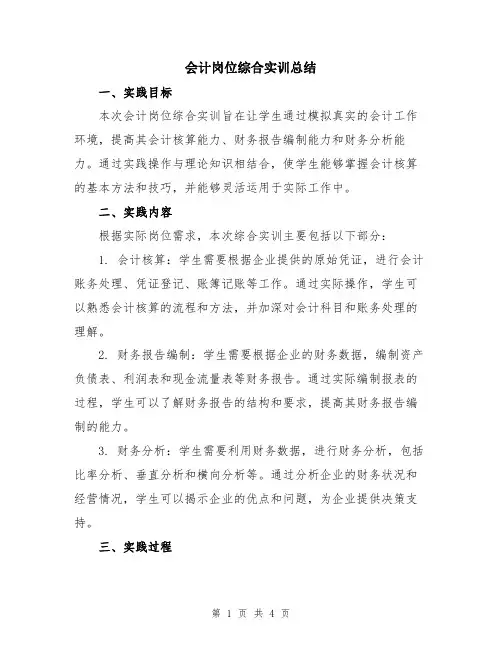 会计岗位综合实训总结

一、实践目标

本次会计岗位综合实训旨在让学生通过模拟真实的会计工作环境，提高其会计核算能力、财务报告编制能力和财务分析能力。通过实践操作与理论知识相结合，使学生能够掌握会计核算的基本方法和技巧，并能够灵活运用于实际工作中。

二、实践内容

根据实际岗位需求，本次综合实训主要包括以下部分：

1. 会计核算：学生需要根据企业提供的原始凭证，进行会计账务处理、凭证登记、账簿记账等工作。通过实际操作，学生可以熟悉会计核算的流程和方法，并加深对会计科目和账务处理的理解。

2. 财务报告编制：学生需要根据企业的财务数据，编制资产负债表、利润表和现金流量表等财务报告。通过实际编制报表的过程，学生可以了解财务报告的结构和要求，提高其财务报告编制的能力。

3. 财务分析：学生需要利用财务数据，进行财务分析，包括比率分析、垂直分析和横向分析等。通过分析企业的财务状况和经营情况，学生可以揭示企业的优点和问题，为企业提供决策支持。

三、实践过程

第 1 页 共 4 页